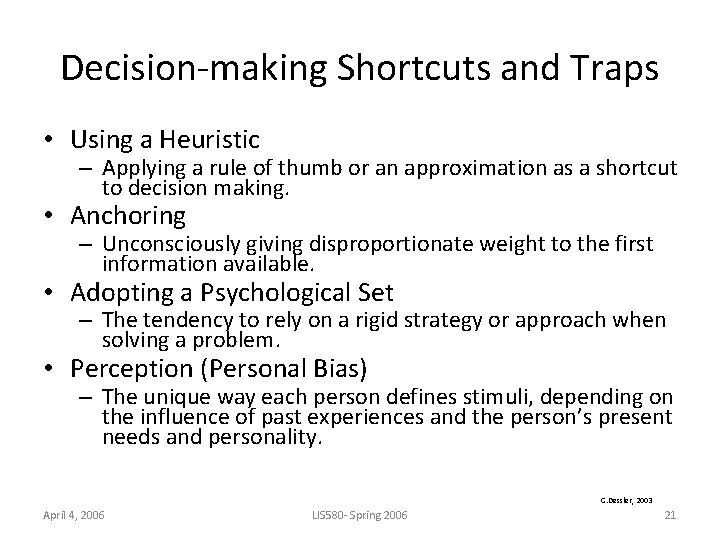 Decision-making Shortcuts and Traps

• Using a Heuristic
– Applying a rule of thumb or an approximation as a shortcut to decision making.

• Anchoring
– Unconsciously giving disproportionate weight to the first information available.

• Adopting a Psychological Set
– The tendency to rely on a rigid strategy or approach when solving a problem.

• Perception (Personal Bias)
– The unique way each person defines stimuli, depending on the influence of past experiences and the person's present needs and personality.

G.Dessler, 2003

April 4, 2006

LIS580- Spring 2006

21